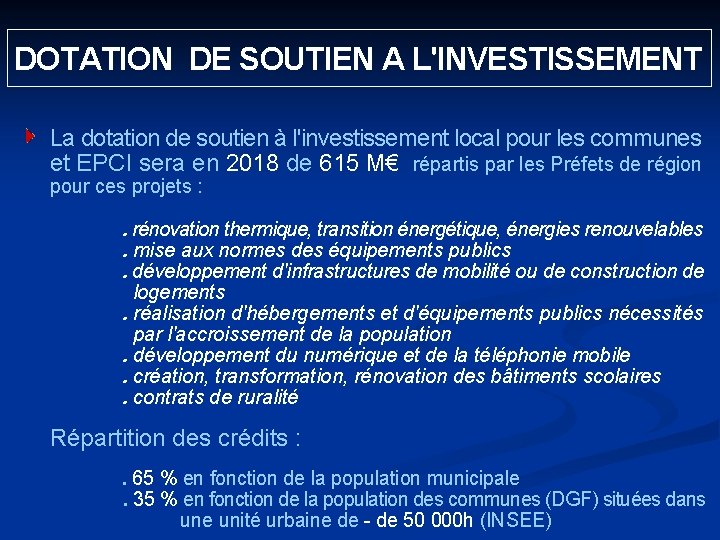 DOTATION DE SOUTIEN A L'INVESTISSEMENT

La dotation de soutien à l'investissement local pour les communes et EPCI sera en 2018 de 615 M€ répartis par les Préfets de région pour ces projets :

. rénovation thermique, transition énergétique, énergies renouvelables
. mise aux normes des équipements publics
. développement d'infrastructures de mobilité ou de construction de logements
. réalisation d'hébergements et d'équipements publics nécessités par l'accroissement de la population
. développement du numérique et de la téléphonie mobile
. création, transformation, rénovation des bâtiments scolaires
. contrats de ruralité

Répartition des crédits :

. 65 % en fonction de la population municipale
. 35 % en fonction de la population des communes (DGF) situées dans une unité urbaine de - de 50 000h (INSEE)